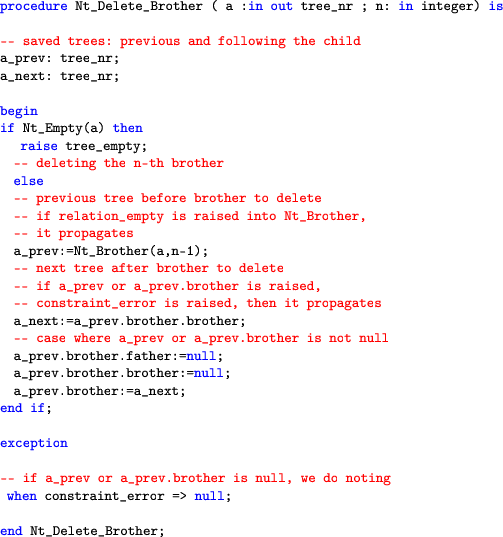 procedure Nt_Delete_Brother ( a :in out tree_nr ; n: in integer) is

-- saved trees: previous and following the child
a_prev: tree_nr;
a_next: tree_nr;

begin
if Nt_Empty(a) then
   raise tree_empty;
  -- deleting the n-th brother
  else
  -- previous tree before brother to delete
  -- if relation_empty is raised into Nt_Brother,
  -- it propagates
  a_prev:=Nt_Brother(a,n-1);
  -- next tree after brother to delete
  -- if a_prev or a_prev.brother is raised,
  -- constraint_error is raised, then it propagates
  a_next:=a_prev.brother.brother;
  -- case where a_prev or a_prev.brother is not null
  a_prev.brother.father:=null;
  a_prev.brother.brother:=null;
  a_prev.brother:=a_next;
end if;

exception

-- if a_prev or a_prev.brother is null, we do noting
 when constraint_error => null;

end Nt_Delete_Brother;